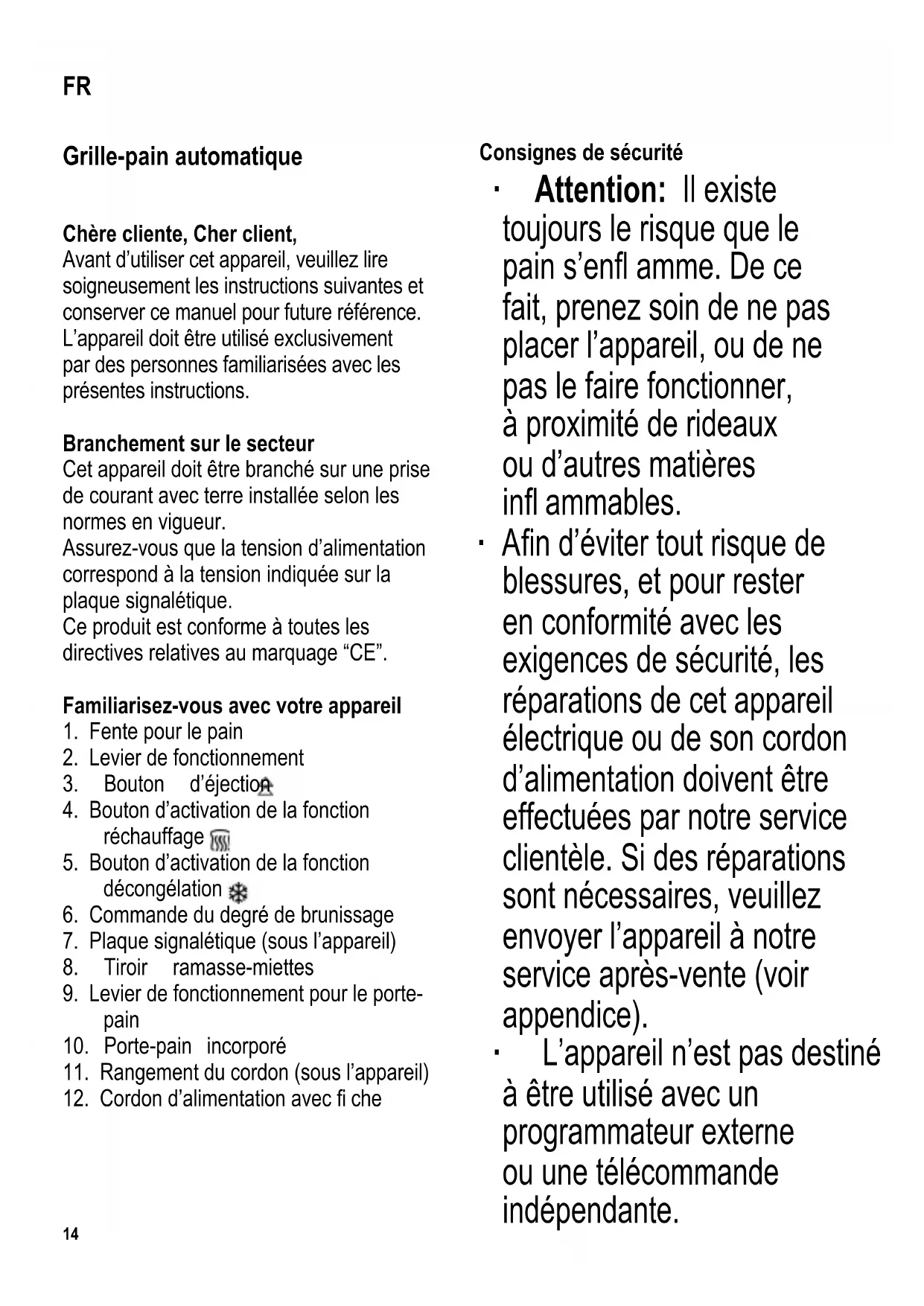 FR

Grille-pain automatique

Chère cliente, Cher client,
Avant d'utiliser cet appareil, veuillez lire soigneusement les instructions suivantes et conserver ce manuel pour future référence. L'appareil doit être utilisé exclusivement par des personnes familiarisées avec les présentes instructions.

Branchement sur le secteur
Cet appareil doit être branché sur une prise de courant avec terre installée selon les normes en vigueur.
Assurez-vous que la tension d'alimentation correspond à la tension indiquée sur la plaque signalétique.
Ce produit est conforme à toutes les directives relatives au marquage "CE".

Familiarisez-vous avec votre appareil
1. Fente pour le pain
2. Levier de fonctionnement
3. Bouton d'éjection
4. Bouton d'activation de la fonction réchauffage
5. Bouton d'activation de la fonction décongélation
6. Commande du degré de brunissage
7. Plaque signalétique (sous l'appareil)
8. Tiroir ramasse-miettes
9. Levier de fonctionnement pour le porte-pain
10. Porte-pain incorporé
11. Rangement du cordon (sous l'appareil)
12. Cordon d'alimentation avec fi che

14

Consignes de sécurité
· Attention: Il existe toujours le risque que le pain s'enfl amme. De ce fait, prenez soin de ne pas placer l'appareil, ou de ne pas le faire fonctionner, à proximité de rideaux ou d'autres matières infl ammables.
· Afin d'éviter tout risque de blessures, et pour rester en conformité avec les exigences de sécurité, les réparations de cet appareil électrique ou de son cordon d'alimentation doivent être effectuées par notre service clientèle. Si des réparations sont nécessaires, veuillez envoyer l'appareil à notre service après-vente (voir appendice).
· L'appareil n'est pas destiné à être utilisé avec un programmateur externe ou une télécommande indépendante.